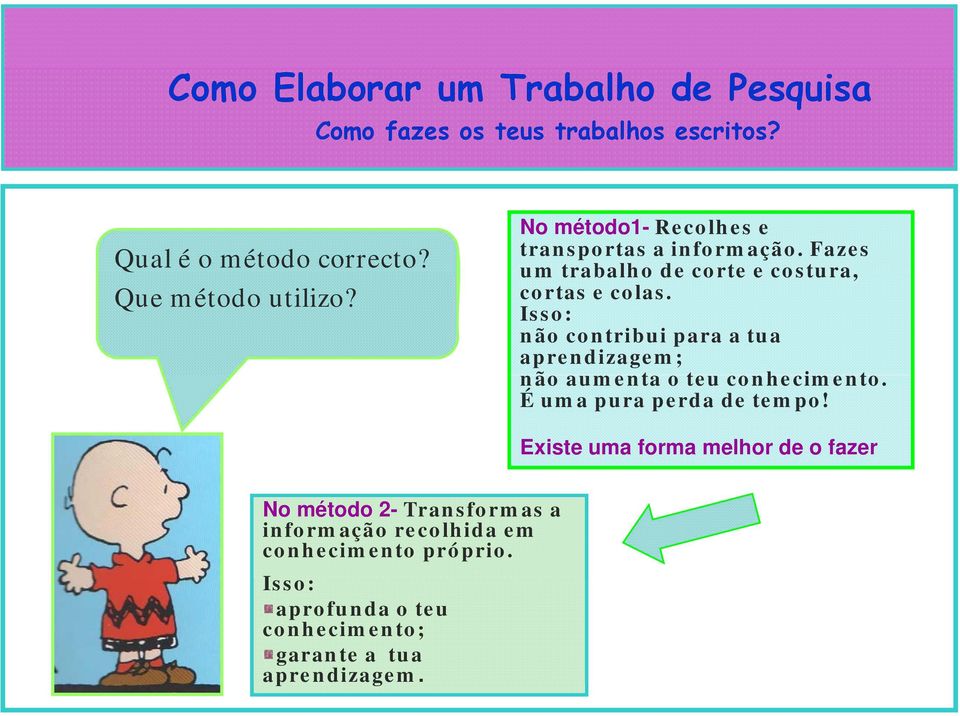 Como Elaborar um Trabalho de Pesquisa
Como fazes os teus trabalhos escritos?

Qual é o método correcto?
Que método utilizo?

No método1- Recolhes e transportas a informação. Fazes um trabalho de corte e costura, cortas e colas.
Isso:
não contribui para a tua aprendizagem;
não aumenta o teu conhecimento.
É uma pura perda de tempo!

Existe uma forma melhor de o fazer

No método 2- Transformas a informação recolhida em conhecimento próprio.
Isso:
aprofunda o teu conhecimento;
garante a tua aprendizagem.